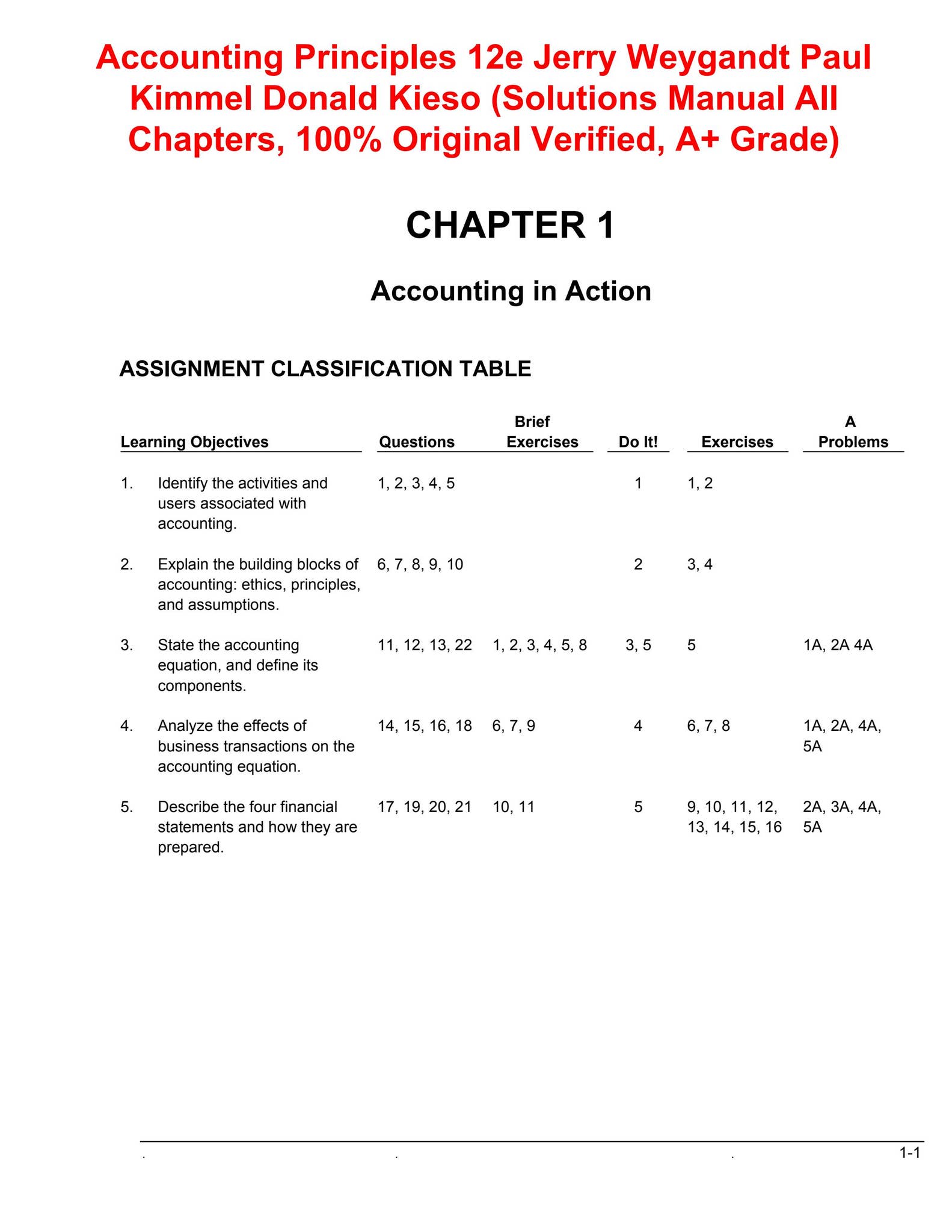 Accounting Principles 12e Jerry Weygandt Paul Kimmel Donald Kieso (Solutions Manual All Chapters, 100% Original Verified, A+ Grade)

CHAPTER 1

Accounting in Action

ASSIGNMENT CLASSIFICATION TABLE

| Learning Objectives | Questions | Brief Exercises | Do It! | Exercises | A Problems |
|---|---|---|---|---|---|
| 1. Identify the activities and users associated with accounting. | 1, 2, 3, 4, 5 | | 1 | 1, 2 | |
| 2. Explain the building blocks of accounting: ethics, principles, and assumptions. | 6, 7, 8, 9, 10 | | 2 | 3, 4 | |
| 3. State the accounting equation, and define its components. | 11, 12, 13, 22 | 1, 2, 3, 4, 5, 8 | 3, 5 | 5 | 1A, 2A 4A |
| 4. Analyze the effects of business transactions on the accounting equation. | 14, 15, 16, 18 | 6, 7, 9 | 4 | 6, 7, 8 | 1A, 2A, 4A, 5A |
| 5. Describe the four financial statements and how they are prepared. | 17, 19, 20, 21 | 10, 11 | 5 | 9, 10, 11, 12, 13, 14, 15, 16 | 2A, 3A, 4A, 5A |

. . . 1-1